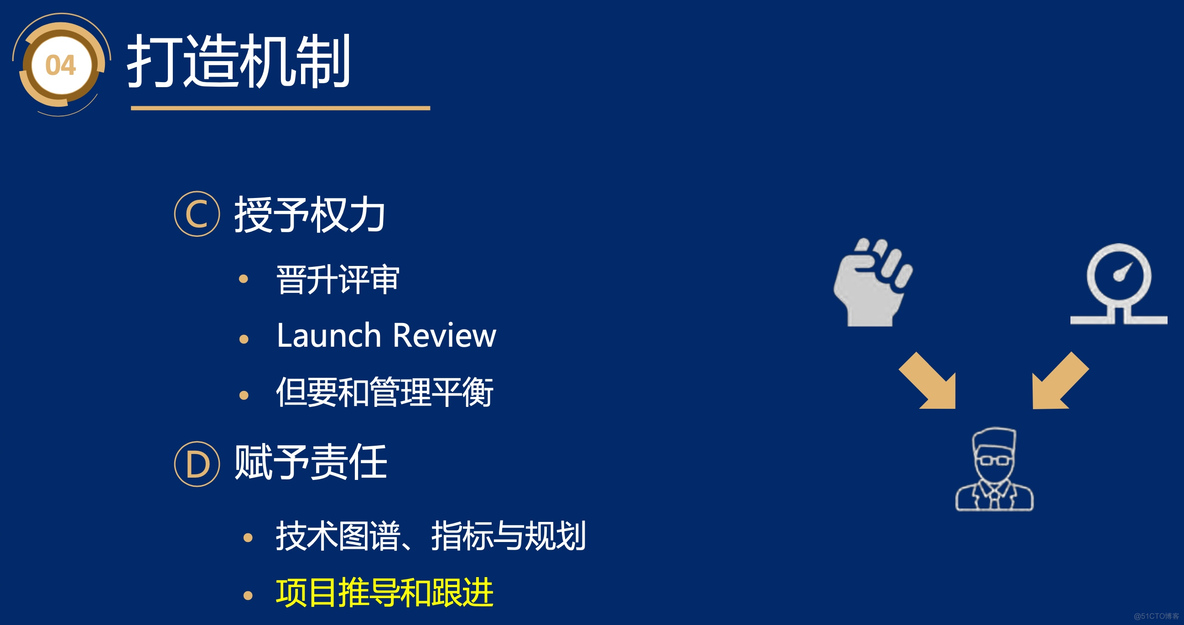 04 打造机制

C 授予权力

• 晋升评审
• Launch Review
• 但要和管理平衡

D 赋予责任

• 技术图谱、指标与规划
• 项目推导和跟进

@51CTO博客